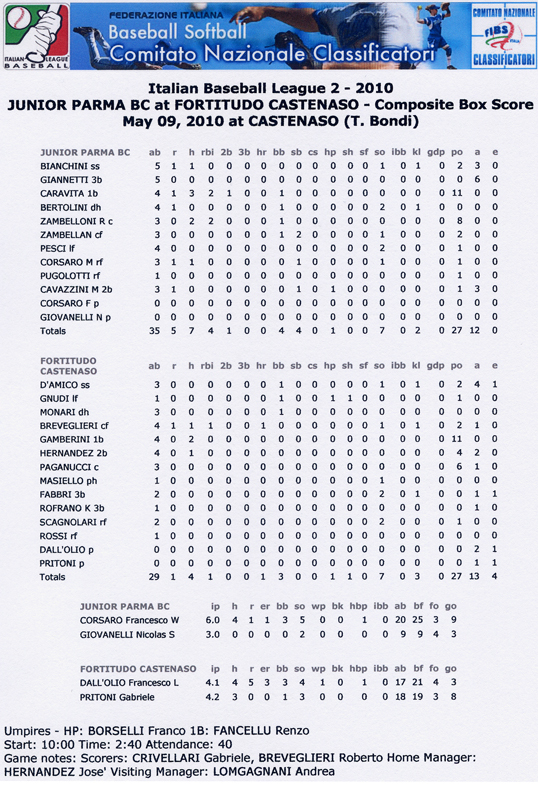 ITALIAN LEAGUE BASEBALL

FEDERAZIONE ITALIANA
Baseball Softball
Comitato Nazionale Classificatori

COMITATO NAZIONALE FIBS CLASSIFICATORI

Italian Baseball League 2 - 2010
JUNIOR PARMA BC at FORTITUDO CASTENASO - Composite Box Score
May 09, 2010 at CASTENASO (T. Bondi)

| JUNIOR PARMA BC | ab | r | h | rbi | 2b | 3b | hr | bb | sb | cs | hp | sh | sf | so | ibb | kl | gdp | po | a | e |
|---|---|---|---|---|---|---|---|---|---|---|---|---|---|---|---|---|---|---|---|---|
| BIANCHINI ss | 5 | 1 | 1 | 0 | 0 | 0 | 0 | 0 | 0 | 0 | 0 | 0 | 0 | 1 | 0 | 1 | 0 | 2 | 3 | 0 |
| GIANNETTI 3b | 5 | 0 | 0 | 0 | 0 | 0 | 0 | 0 | 0 | 0 | 0 | 0 | 0 | 0 | 0 | 0 | 0 | 0 | 6 | 0 |
| CARAVITA 1b | 4 | 1 | 3 | 2 | 1 | 0 | 0 | 1 | 0 | 0 | 0 | 0 | 0 | 0 | 0 | 0 | 0 | 11 | 0 | 0 |
| BERTOLINI dh | 4 | 1 | 0 | 0 | 0 | 0 | 0 | 1 | 0 | 0 | 0 | 0 | 0 | 2 | 0 | 1 | 0 | 0 | 0 | 0 |
| ZAMBELLONI R c | 3 | 0 | 2 | 2 | 0 | 0 | 0 | 1 | 0 | 0 | 0 | 0 | 0 | 0 | 0 | 0 | 0 | 8 | 0 | 0 |
| ZAMBELLAN cf | 3 | 0 | 0 | 0 | 0 | 0 | 0 | 1 | 2 | 0 | 0 | 0 | 0 | 1 | 0 | 0 | 0 | 2 | 0 | 0 |
| PESCI lf | 4 | 0 | 0 | 0 | 0 | 0 | 0 | 0 | 0 | 0 | 0 | 0 | 0 | 2 | 0 | 0 | 0 | 1 | 0 | 0 |
| CORSARO M rf | 3 | 1 | 1 | 0 | 0 | 0 | 0 | 0 | 1 | 0 | 0 | 0 | 0 | 1 | 0 | 0 | 0 | 1 | 0 | 0 |
| PUGOLOTTI rf | 1 | 0 | 0 | 0 | 0 | 0 | 0 | 0 | 0 | 0 | 0 | 0 | 0 | 0 | 0 | 0 | 0 | 1 | 0 | 0 |
| CAVAZZINI M 2b | 3 | 1 | 0 | 0 | 0 | 0 | 0 | 0 | 1 | 0 | 1 | 0 | 0 | 0 | 0 | 0 | 0 | 1 | 3 | 0 |
| CORSARO F p | 0 | 0 | 0 | 0 | 0 | 0 | 0 | 0 | 0 | 0 | 0 | 0 | 0 | 0 | 0 | 0 | 0 | 0 | 0 | 0 |
| GIOVANELLI N p | 0 | 0 | 0 | 0 | 0 | 0 | 0 | 0 | 0 | 0 | 0 | 0 | 0 | 0 | 0 | 0 | 0 | 0 | 0 | 0 |
| Totals | 35 | 5 | 7 | 4 | 1 | 0 | 0 | 4 | 4 | 0 | 1 | 0 | 0 | 7 | 0 | 2 | 0 | 27 | 12 | 0 |

| FORTITUDO CASTENASO | ab | r | h | rbi | 2b | 3b | hr | bb | sb | cs | hp | sh | sf | so | ibb | kl | gdp | po | a | e |
|---|---|---|---|---|---|---|---|---|---|---|---|---|---|---|---|---|---|---|---|---|
| D'AMICO ss | 3 | 0 | 0 | 0 | 0 | 0 | 0 | 1 | 0 | 0 | 0 | 0 | 0 | 1 | 0 | 1 | 0 | 2 | 4 | 1 |
| GNUDI lf | 1 | 0 | 0 | 0 | 0 | 0 | 0 | 1 | 0 | 0 | 1 | 1 | 0 | 0 | 0 | 0 | 0 | 1 | 0 | 0 |
| MONARI dh | 3 | 0 | 0 | 0 | 0 | 0 | 0 | 1 | 0 | 0 | 0 | 0 | 0 | 0 | 0 | 0 | 0 | 0 | 0 | 0 |
| BREVEGLIERI cf | 4 | 1 | 1 | 1 | 0 | 0 | 1 | 0 | 0 | 0 | 0 | 0 | 0 | 1 | 0 | 1 | 0 | 2 | 1 | 0 |
| GAMBERINI 1b | 4 | 0 | 2 | 0 | 0 | 0 | 0 | 0 | 0 | 0 | 0 | 0 | 0 | 0 | 0 | 0 | 0 | 11 | 0 | 0 |
| HERNANDEZ 2b | 4 | 0 | 1 | 0 | 0 | 0 | 0 | 0 | 0 | 0 | 0 | 0 | 0 | 0 | 0 | 0 | 0 | 4 | 2 | 0 |
| PAGANUCCI c | 3 | 0 | 0 | 0 | 0 | 0 | 0 | 0 | 0 | 0 | 0 | 0 | 0 | 0 | 0 | 0 | 0 | 6 | 1 | 0 |
| MASIELLO ph | 1 | 0 | 0 | 0 | 0 | 0 | 0 | 0 | 0 | 0 | 0 | 0 | 0 | 1 | 0 | 0 | 0 | 0 | 0 | 0 |
| FABBRI 3b | 2 | 0 | 0 | 0 | 0 | 0 | 0 | 0 | 0 | 0 | 0 | 0 | 0 | 2 | 0 | 1 | 0 | 0 | 1 | 1 |
| ROFRANO K 3b | 1 | 0 | 0 | 0 | 0 | 0 | 0 | 0 | 0 | 0 | 0 | 0 | 0 | 0 | 0 | 0 | 0 | 0 | 1 | 0 |
| SCAGNOLARI rf | 2 | 0 | 0 | 0 | 0 | 0 | 0 | 0 | 0 | 0 | 0 | 0 | 0 | 2 | 0 | 0 | 0 | 1 | 0 | 0 |
| ROSSI rf | 1 | 0 | 0 | 0 | 0 | 0 | 0 | 0 | 0 | 0 | 0 | 0 | 0 | 0 | 0 | 0 | 0 | 0 | 0 | 0 |
| DALL'OLIO p | 0 | 0 | 0 | 0 | 0 | 0 | 0 | 0 | 0 | 0 | 0 | 0 | 0 | 0 | 0 | 0 | 0 | 0 | 2 | 1 |
| PRITONI p | 0 | 0 | 0 | 0 | 0 | 0 | 0 | 0 | 0 | 0 | 0 | 0 | 0 | 0 | 0 | 0 | 0 | 0 | 1 | 1 |
| Totals | 29 | 1 | 4 | 1 | 0 | 0 | 1 | 3 | 0 | 0 | 1 | 1 | 0 | 7 | 0 | 3 | 0 | 27 | 13 | 4 |

| JUNIOR PARMA BC | ip | h | r | er | bb | so | wp | bk | hbp | ibb | ab | bf | fo | go |
|---|---|---|---|---|---|---|---|---|---|---|---|---|---|---|
| CORSARO Francesco W | 6.0 | 4 | 1 | 1 | 3 | 5 | 0 | 0 | 1 | 0 | 20 | 25 | 3 | 9 |
| GIOVANELLI Nicolas S | 3.0 | 0 | 0 | 0 | 0 | 2 | 0 | 0 | 0 | 0 | 9 | 9 | 4 | 3 |

| FORTITUDO CASTENASO | ip | h | r | er | bb | so | wp | bk | hbp | ibb | ab | bf | fo | go |
|---|---|---|---|---|---|---|---|---|---|---|---|---|---|---|
| DALL'OLIO Francesco L | 4.1 | 4 | 5 | 3 | 3 | 4 | 1 | 0 | 1 | 0 | 17 | 21 | 4 | 3 |
| PRITONI Gabriele | 4.2 | 3 | 0 | 0 | 1 | 3 | 0 | 0 | 0 | 0 | 18 | 19 | 3 | 8 |

Umpires - HP: BORSELLI Franco 1B: FANCELLU Renzo
Start: 10:00 Time: 2:40 Attendance: 40
Game notes: Scorers: CRIVELLARI Gabriele, BREVEGLIERI Roberto Home Manager: HERNANDEZ Jose' Visiting Manager: LOMGAGNANI Andrea